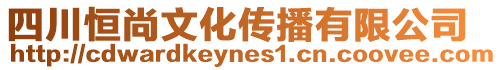 四川恒尚文化传播有限公司
http://cdwardkeynes1.cn.coovee.com